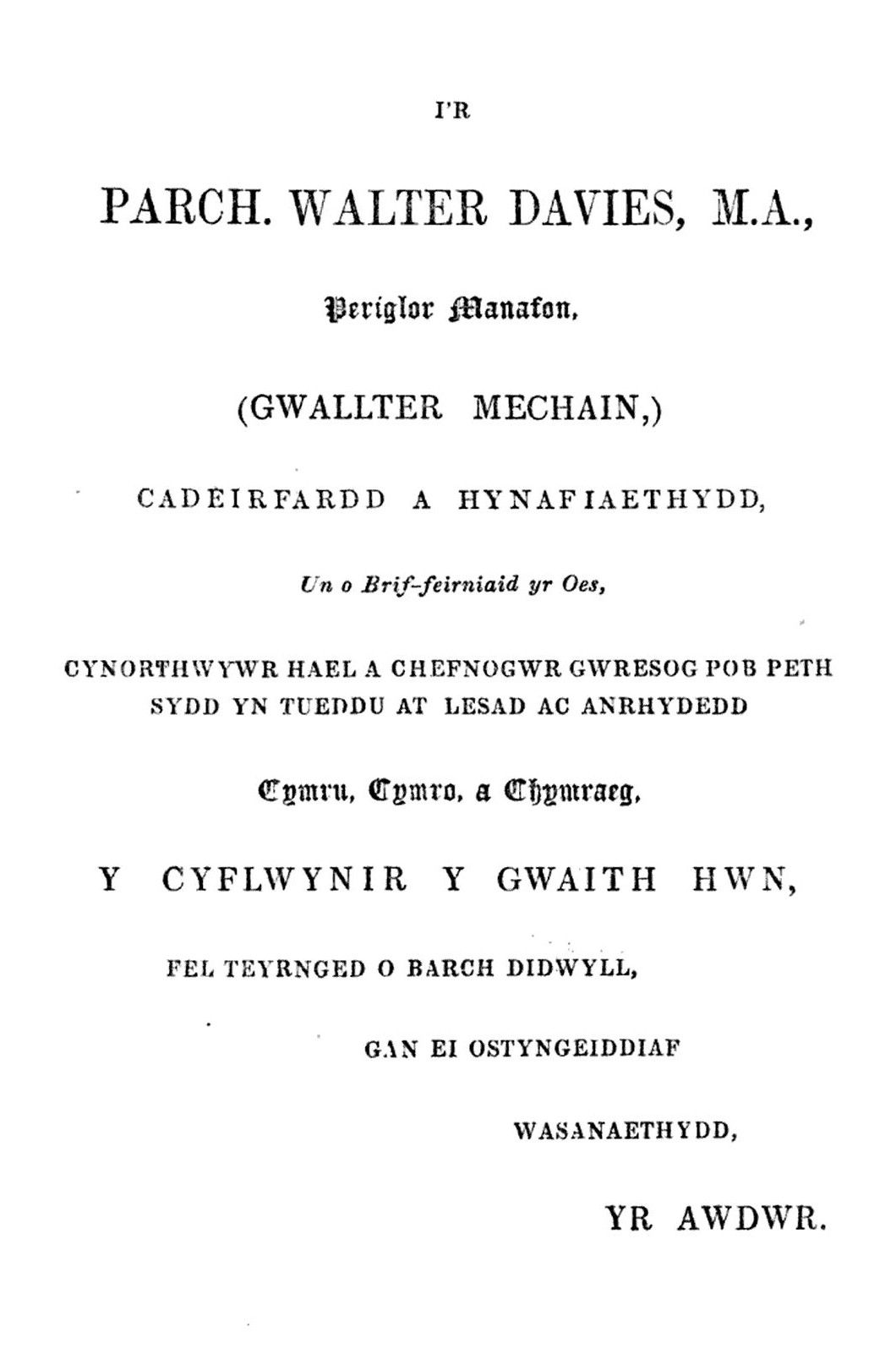 I'R

PARCH. WALTER DAVIES, M.A.,

Periglor Manafon,

(GWALLTER MECHAIN,)

CADEIRFARDD A HYNAFIAETHYDD,

Un o Brif-feirniaid yr Oes,

CYNORTHWYWR HAEL A CHEFNOGWR GWRESOG POB PETH SYDD YN TUEDDU AT LESAD AC ANRHYDEDD

Cymru, Cymro, a Chymraeg,

Y CYFLWYNIR Y GWAITH HWN,

FEL TEYRNGED O BARCH DIDWYLL,

GAN EI OSTYNGEIDDIAF

WASANAETHYDD,

YR AWDWR.